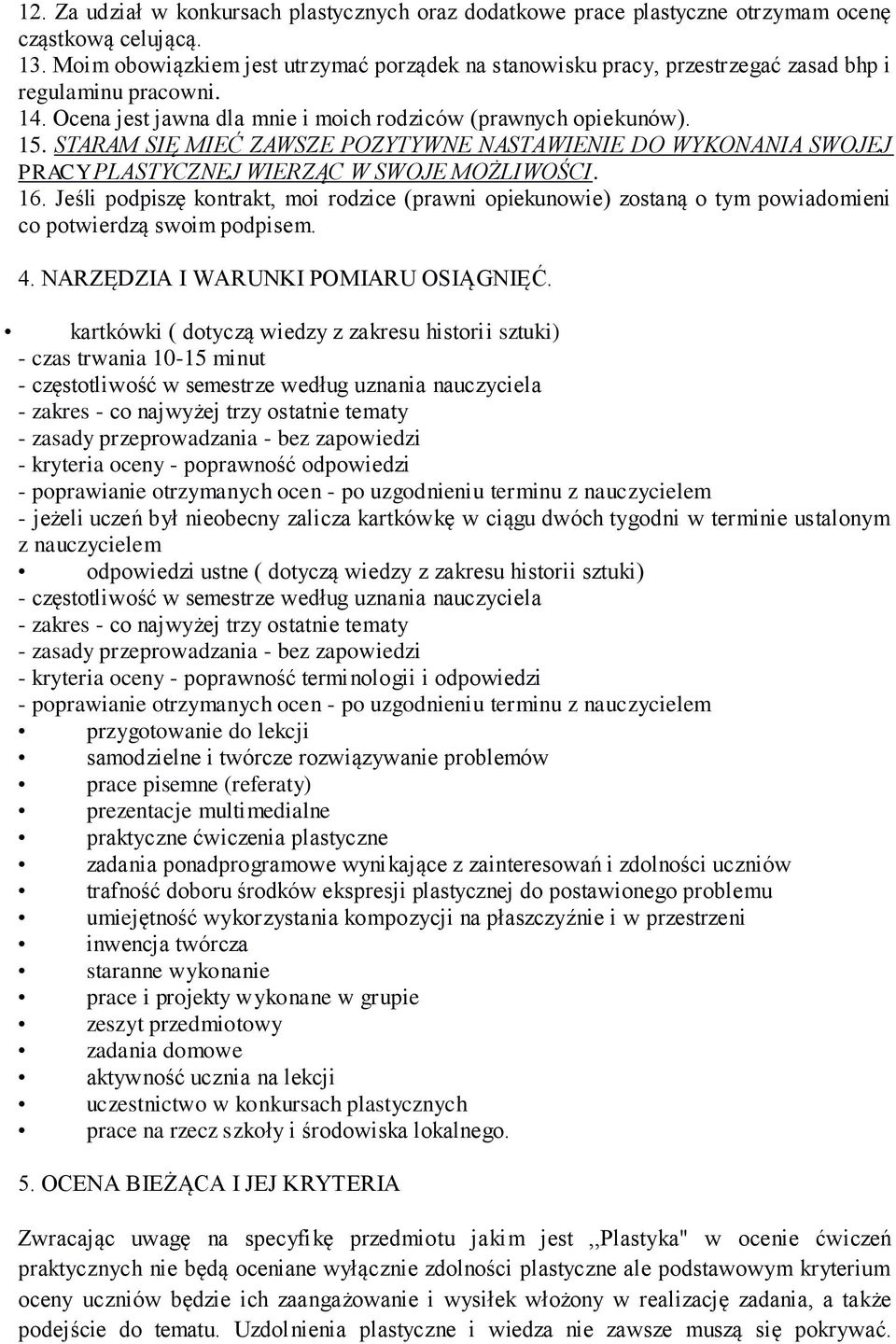 12. Za udział w konkursach plastycznych oraz dodatkowe prace plastyczne otrzymam ocenę cząstkową celującą.
13. Moim obowiązkiem jest utrzymać porządek na stanowisku pracy, przestrzegać zasad bhp i regulaminu pracowni.
14. Ocena jest jawna dla mnie i moich rodziców (prawnych opiekunów).
15. STARAM SIĘ MIEĆ ZAWSZE POZYTYWNE NASTAWIENIE DO WYKONANIA SWOJEJ PRACY PLASTYCZNEJ WIERZĄC W SWOJE MOŻLIWOŚCI.
16. Jeśli podpiszę kontrakt, moi rodzice (prawni opiekunowie) zostaną o tym powiadomieni co potwierdzą swoim podpisem.

4. NARZĘDZIA I WARUNKI POMIARU OSIĄGNIĘĆ.

• kartkówki ( dotyczą wiedzy z zakresu historii sztuki)
- czas trwania 10-15 minut
- częstotliwość w semestrze według uznania nauczyciela
- zakres - co najwyżej trzy ostatnie tematy
- zasady przeprowadzania - bez zapowiedzi
- kryteria oceny - poprawność odpowiedzi
- poprawianie otrzymanych ocen - po uzgodnieniu terminu z nauczycielem
- jeżeli uczeń był nieobecny zalicza kartkówkę w ciągu dwóch tygodni w terminie ustalonym z nauczycielem
• odpowiedzi ustne ( dotyczą wiedzy z zakresu historii sztuki)
- częstotliwość w semestrze według uznania nauczyciela
- zakres - co najwyżej trzy ostatnie tematy
- zasady przeprowadzania - bez zapowiedzi
- kryteria oceny - poprawność terminologii i odpowiedzi
- poprawianie otrzymanych ocen - po uzgodnieniu terminu z nauczycielem
• przygotowanie do lekcji
• samodzielne i twórcze rozwiązywanie problemów
• prace pisemne (referaty)
• prezentacje multimedialne
• praktyczne ćwiczenia plastyczne
• zadania ponadprogramowe wynikające z zainteresowań i zdolności uczniów
• trafność doboru środków ekspresji plastycznej do postawionego problemu
• umiejętność wykorzystania kompozycji na płaszczyźnie i w przestrzeni
• inwencja twórcza
• staranne wykonanie
• prace i projekty wykonane w grupie
• zeszyt przedmiotowy
• zadania domowe
• aktywność ucznia na lekcji
• uczestnictwo w konkursach plastycznych
• prace na rzecz szkoły i środowiska lokalnego.

5. OCENA BIEŻĄCA I JEJ KRYTERIA

Zwracając uwagę na specyfikę przedmiotu jakim jest ,,Plastyka" w ocenie ćwiczeń praktycznych nie będą oceniane wyłącznie zdolności plastyczne ale podstawowym kryterium oceny uczniów będzie ich zaangażowanie i wysiłek włożony w realizację zadania, a także podejście do tematu. Uzdolnienia plastyczne i wiedza nie zawsze muszą się pokrywać.